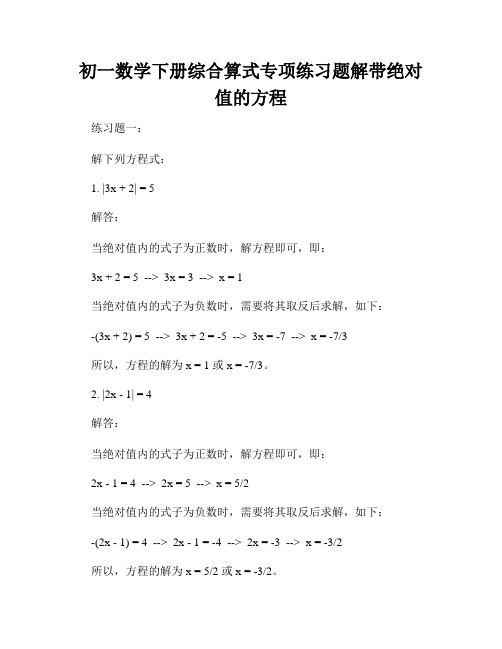 初一数学下册综合算式专项练习题解带绝对值的方程

练习题一：

解下列方程式：

1. $|3x + 2| = 5$

解答：

当绝对值内的式子为正数时，解方程即可，即：

$3x + 2 = 5$ --> $3x = 3$ --> $x = 1$

当绝对值内的式子为负数时，需要将其取反后求解，如下：

$-(3x + 2) = 5$ --> $3x + 2 = -5$ --> $3x = -7$ --> $x = -7/3$

所以，方程的解为 $x = 1$ 或 $x = -7/3$。

2. $|2x - 1| = 4$

解答：

当绝对值内的式子为正数时，解方程即可，即：

$2x - 1 = 4$ --> $2x = 5$ --> $x = 5/2$

当绝对值内的式子为负数时，需要将其取反后求解，如下：

$-(2x - 1) = 4$ --> $2x - 1 = -4$ --> $2x = -3$ --> $x = -3/2$

所以，方程的解为 $x = 5/2$ 或 $x = -3/2$。